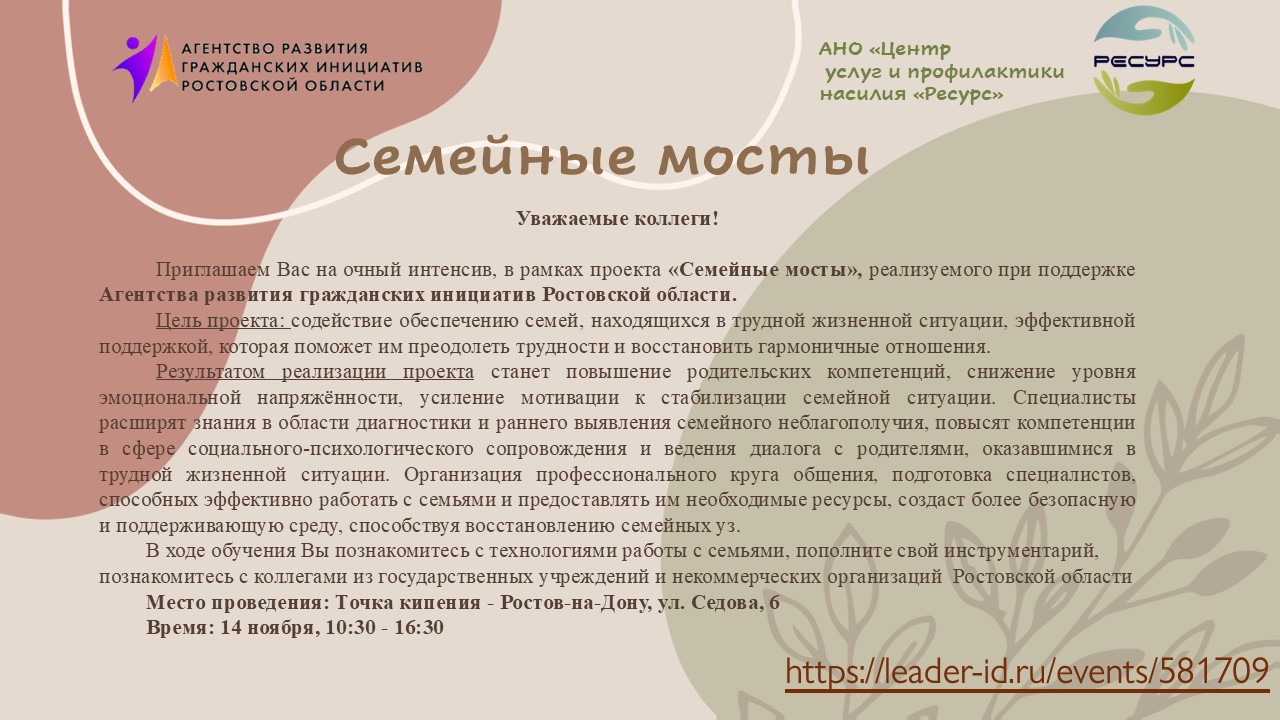 АГЕНТСТВО РАЗВИТИЯ ГРАЖДАНСКИХ ИНИЦИАТИВ РОСТОВСКОЙ ОБЛАСТИ

АНО «Центр услуг и профилактики насилия «Ресурс»

РЕСУРС

Семейные мосты

Уважаемые коллеги!

Приглашаем Вас на очный интенсив, в рамках проекта «Семейные мосты», реализуемого при поддержке Агентства развития гражданских инициатив Ростовской области.

Цель проекта: содействие обеспечению семей, находящихся в трудной жизненной ситуации, эффективной поддержкой, которая поможет им преодолеть трудности и восстановить гармоничные отношения.

Результатом реализации проекта станет повышение родительских компетенций, снижение уровня эмоциональной напряжённости, усиление мотивации к стабилизации семейной ситуации. Специалисты расширят знания в области диагностики и раннего выявления семейного неблагополучия, повысят компетенции в сфере социального-психологического сопровождения и ведения диалога с родителями, оказавшимися в трудной жизненной ситуации. Организация профессионального круга общения, подготовка специалистов, способных эффективно работать с семьями и предоставлять им необходимые ресурсы, создаст более безопасную и поддерживающую среду, способствуя восстановлению семейных уз.

В ходе обучения Вы познакомитесь с технологиями работы с семьями, пополните свой инструментарий, познакомитесь с коллегами из государственных учреждений и некоммерческих организаций Ростовской области

Место проведения: Точка кипения - Ростов-на-Дону, ул. Седова, 6

Время: 14 ноября, 10:30 - 16:30

https://leader-id.ru/events/581709